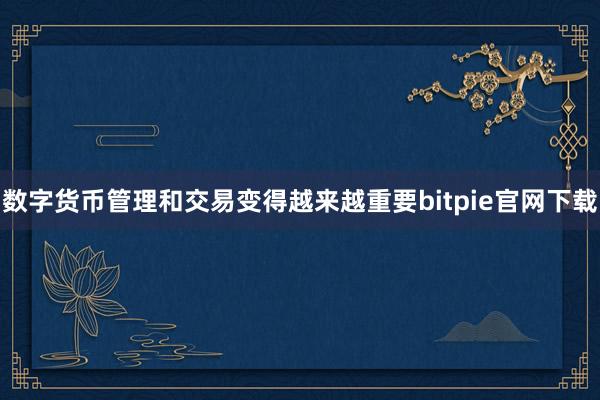 数字货币管理和交易变得越来越重要bitpie官网下载